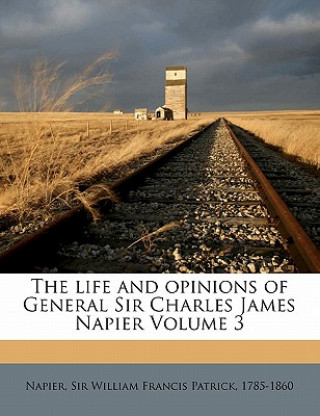 The life and opinions of General Sir Charles James Napier Volume 3

Napier, Sir William Francis Patrick, 1785-1860